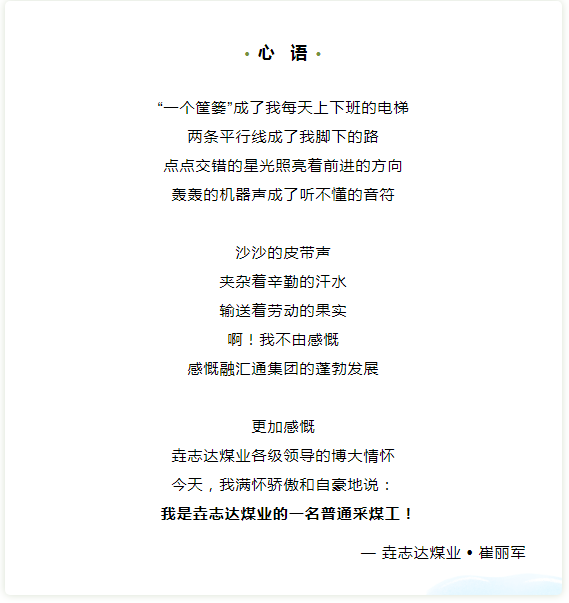 · 心 语 ·

“一个筐篓”成了我每天上下班的电梯
两条平行线成了我脚下的路
点点交错的星光照亮着前进的方向
轰轰的机器声成了听不懂的音符

沙沙的皮带声
夹杂着辛勤的汗水
输送着劳动的果实
啊！我不由感慨
感慨融汇通集团的蓬勃发展

更加感慨
垚志达煤业各级领导的博大情怀
今天，我满怀骄傲和自豪地说：
我是垚志达煤业的一名普通采煤工！

— 垚志达煤业 • 崔丽军